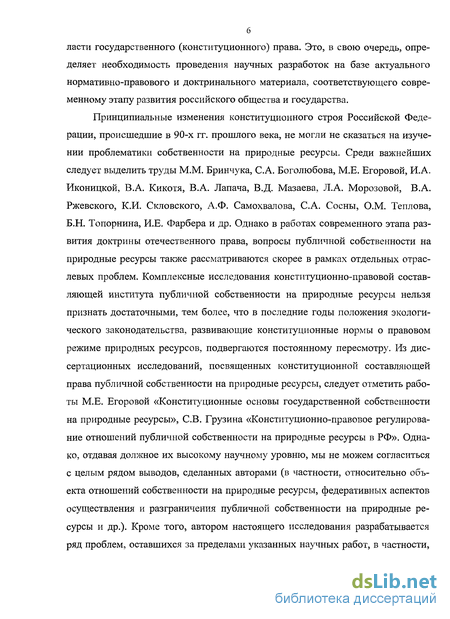 6

ласти государственного (конституционного) права. Это, в свою очередь, определяет необходимость проведения научных разработок на базе актуального нормативно-правового и доктринального материала, соответствующего современному этапу развития российского общества и государства.

Принципиальные изменения конституционного строя Российской Федерации, происшедшие в 90-х гг. прошлого века, не могли не сказаться на изучении проблематики собственности на природные ресурсы. Среди важнейших следует выделить труды М.М. Бринчука, С.А. Боголюбова, М.Е. Егоровой, И.А. Иконицкой, В.А. Кикотя, В.А. Лапача, В.Д. Мазаева, Л.А. Морозовой, В.А. Ржевского, К.И. Скловского, А.Ф. Самохвалова, С.А. Сосны, О.М. Теплова, Б.Н. Топорнина, И.Е. Фарбера и др. Однако в работах современного этапа развития доктрины отечественного права, вопросы публичной собственности на природные ресурсы также рассматриваются скорее в рамках отдельных отраслевых проблем. Комплексные исследования конституционно-правовой составляющей института публичной собственности на природные ресурсы нельзя признать достаточными, тем более, что в последние годы положения экологического законодательства, развивающие конституционные нормы о правовом режиме природных ресурсов, подвергаются постоянному пересмотру. Из диссертационных исследований, посвященных конституционной составляющей права публичной собственности на природные ресурсы, следует отметить работы М.Е. Егоровой «Конституционные основы государственной собственности на природные ресурсы», С.В. Грузина «Конституционно-правовое регулирование отношений публичной собственности на природные ресурсы в РФ». Однако, отдавая должное их высокому научному уровню, мы не можем согласиться с целым рядом выводов, сделанных авторами (в частности, относительно объекта отношений собственности на природные ресурсы, федеративных аспектов осуществления и разграничения публичной собственности на природные ресурсы и др.). Кроме того, автором настоящего исследования разрабатывается ряд проблем, оставшихся за пределами указанных научных работ, в частности,

dsLib.net
библиотека диссертаций